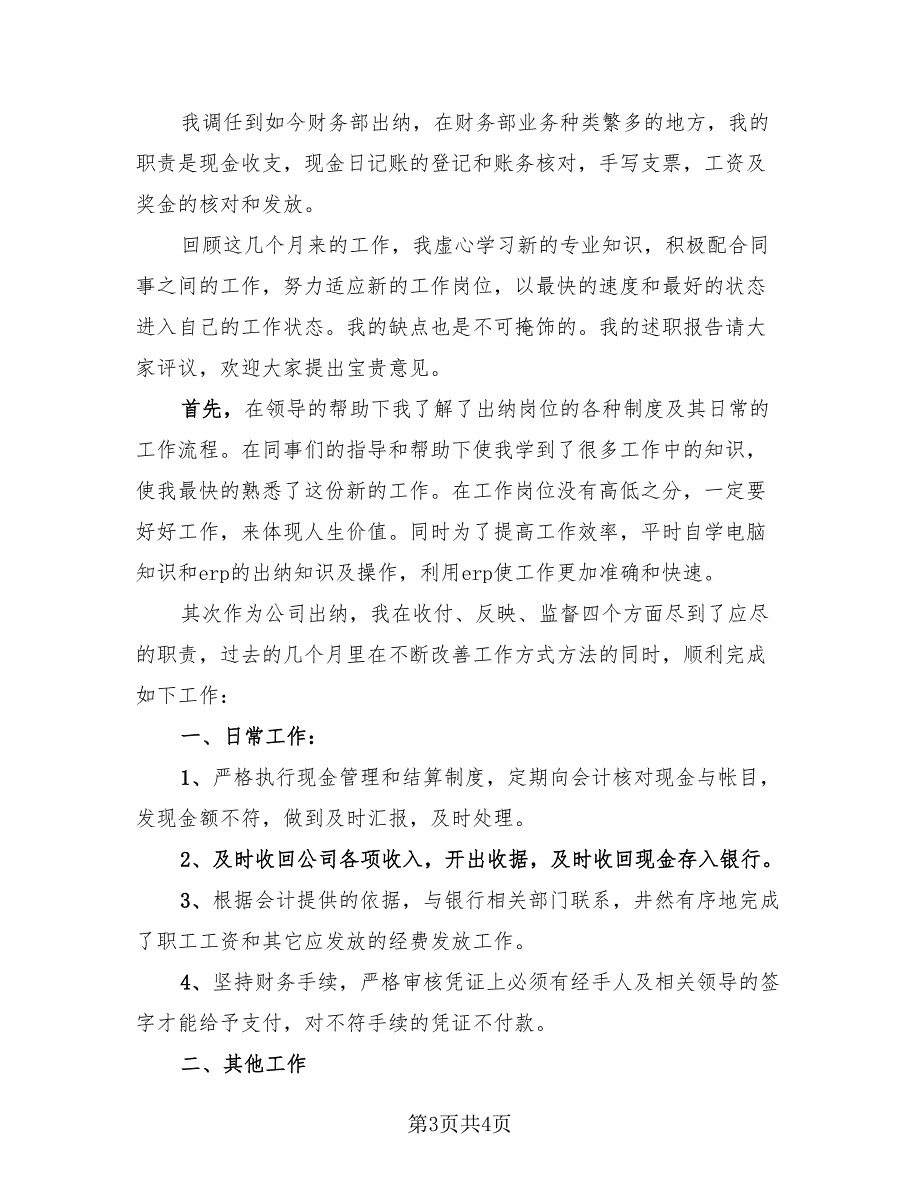 我调任到如今财务部出纳，在财务部业务种类繁多的地方，我的职责是现金收支，现金日记账的登记和账务核对，手写支票，工资及奖金的核对和发放。

回顾这几个月来的工作，我虚心学习新的专业知识，积极配合同事之间的工作，努力适应新的工作岗位，以最快的速度和最好的状态进入自己的工作状态。我的缺点也是不可掩饰的。我的述职报告请大家评议，欢迎大家提出宝贵意见。

首先，在领导的帮助下我了解了出纳岗位的各种制度及其日常的工作流程。在同事们的指导和帮助下使我学到了很多工作中的知识，使我最快的熟悉了这份新的工作。在工作岗位没有高低之分，一定要好好工作，来体现人生价值。同时为了提高工作效率，平时自学电脑知识和erp的出纳知识及操作，利用erp使工作更加准确和快速。

其次作为公司出纳，我在收付、反映、监督四个方面尽到了应尽的职责，过去的几个月里在不断改善工作方式方法的同时，顺利完成如下工作：

一、日常工作：

1、严格执行现金管理和结算制度，定期向会计核对现金与帐目，发现金额不符，做到及时汇报，及时处理。

2、及时收回公司各项收入，开出收据，及时收回现金存入银行。

3、根据会计提供的依据，与银行相关部门联系，井然有序地完成了职工工资和其它应发放的经费发放工作。

4、坚持财务手续，严格审核凭证上必须有经手人及相关领导的签字才能给予支付，对不符手续的凭证不付款。

二、其他工作

第3页共4页